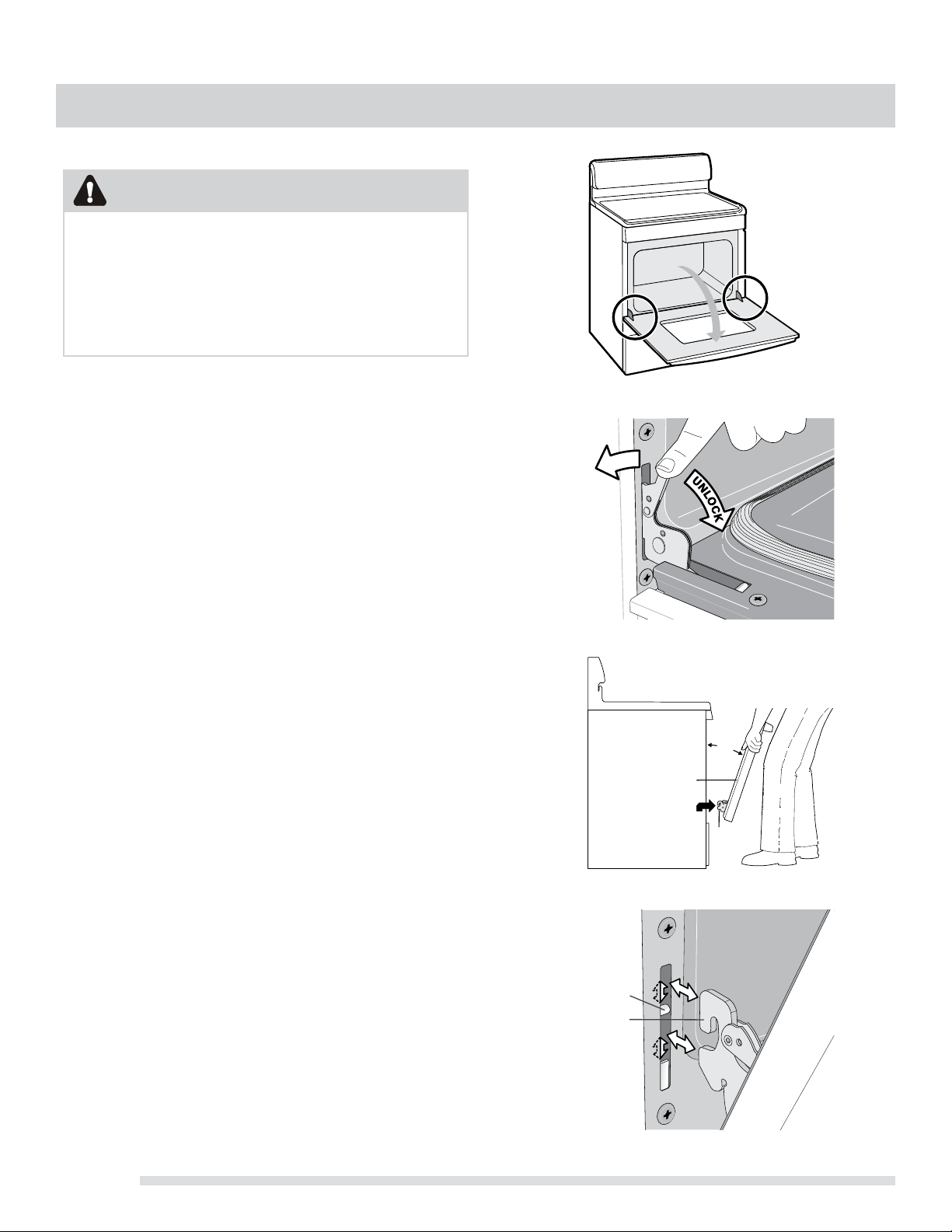 UNLOCK